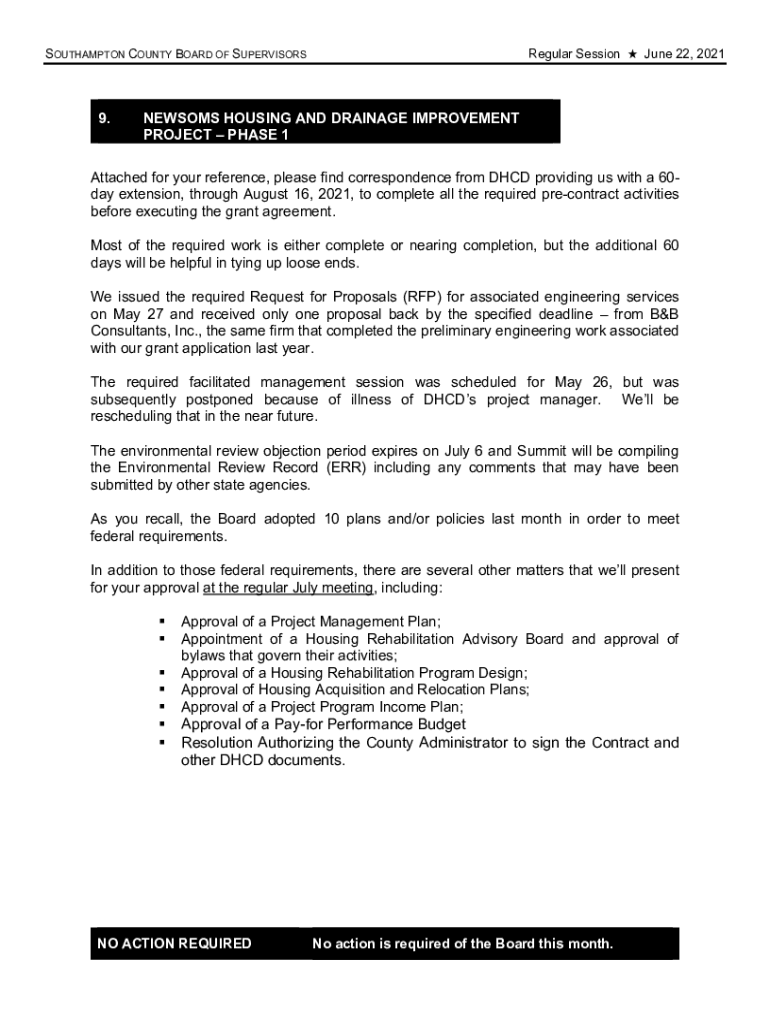 SOUTHAMPTON COUNTY BOARD OF SUPERVISORS Regular Session ★ June 22, 2021

9. NEWSOMS HOUSING AND DRAINAGE IMPROVEMENT PROJECT – PHASE 1

Attached for your reference, please find correspondence from DHCD providing us with a 60-day extension, through August 16, 2021, to complete all the required pre-contract activities before executing the grant agreement.

Most of the required work is either complete or nearing completion, but the additional 60 days will be helpful in tying up loose ends.

We issued the required Request for Proposals (RFP) for associated engineering services on May 27 and received only one proposal back by the specified deadline – from B&B Consultants, Inc., the same firm that completed the preliminary engineering work associated with our grant application last year.

The required facilitated management session was scheduled for May 26, but was subsequently postponed because of illness of DHCD's project manager. We'll be rescheduling that in the near future.

The environmental review objection period expires on July 6 and Summit will be compiling the Environmental Review Record (ERR) including any comments that may have been submitted by other state agencies.

As you recall, the Board adopted 10 plans and/or policies last month in order to meet federal requirements.

In addition to those federal requirements, there are several other matters that we'll present for your approval at the regular July meeting, including:

▪ Approval of a Project Management Plan;
▪ Appointment of a Housing Rehabilitation Advisory Board and approval of bylaws that govern their activities;
▪ Approval of a Housing Rehabilitation Program Design;
▪ Approval of Housing Acquisition and Relocation Plans;
▪ Approval of a Project Program Income Plan;
▪ Approval of a Pay-for Performance Budget
▪ Resolution Authorizing the County Administrator to sign the Contract and other DHCD documents.

NO ACTION REQUIRED No action is required of the Board this month.